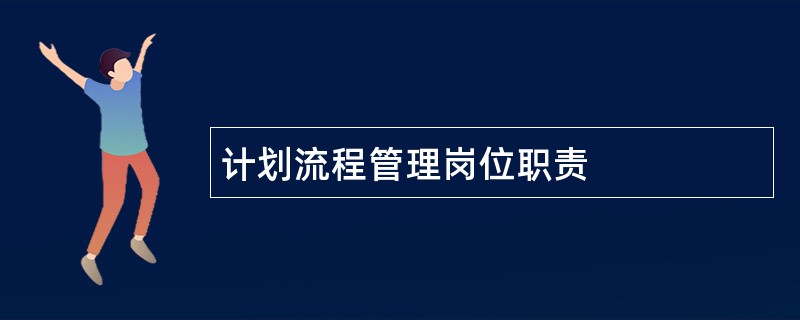 计划流程管理岗位职责